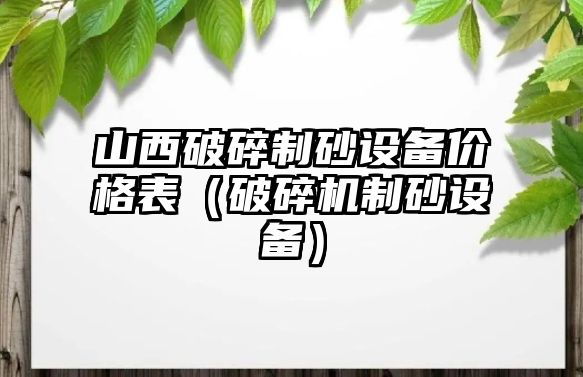 山西破碎制砂设备价格表（破碎机制砂设备）